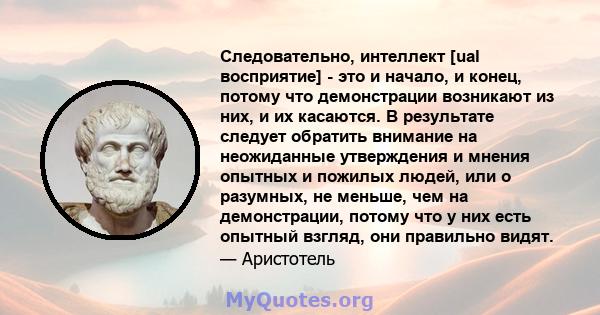 Следовательно, интеллект [ual восприятие] - это и начало, и конец, потому что демонстрации возникают из них, и их касаются. В результате следует обратить внимание на неожиданные утверждения и мнения опытных и пожилых людей, или о разумных, не меньше, чем на демонстрации, потому что у них есть опытный взгляд, они правильно видят.
— Аристотель

MyQuotes.org